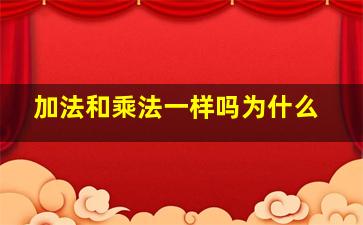 加法和乘法一样吗为什么